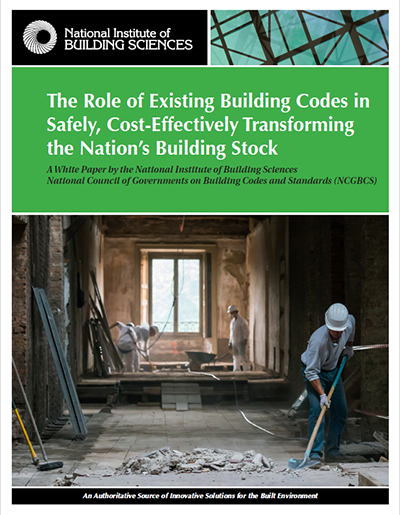 National Institute of
BUILDING SCIENCES

The Role of Existing Building Codes in Safely, Cost-Effectively Transforming the Nation's Building Stock

A White Paper by the National Institute of Building Sciences
National Council of Governments on Building Codes and Standards (NCGBCS)

An Authoritative Source of Innovative Solutions for the Built Environment